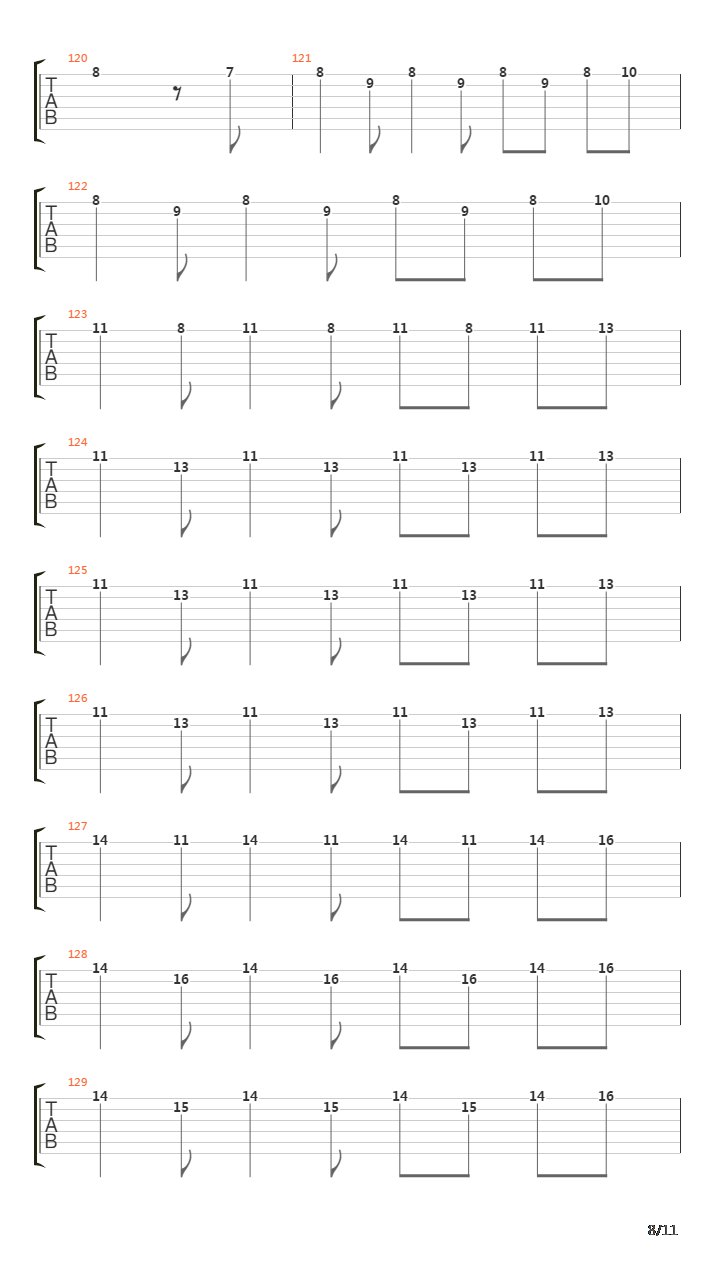 120
T
A
B
8 7

121
8 9 8 9 8 9 8 10

122
T
A
B
8 9 8 9 8 9 8 10

123
T
A
B
11 8 11 8 11 8 11 13

124
T
A
B
11 13 11 13 11 13 11 13

125
T
A
B
11 13 11 13 11 13 11 13

126
T
A
B
11 13 11 13 11 13 11 13

127
T
A
B
14 11 14 11 14 11 14 16

128
T
A
B
14 16 14 16 14 16 14 16

129
T
A
B
14 15 14 15 14 15 14 16

8/11